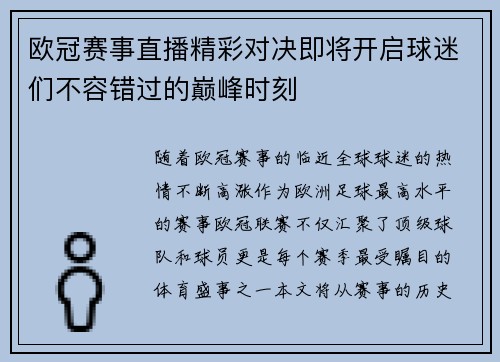 欧冠赛事直播精彩对决即将开启球迷们不容错过的巅峰时刻

随着欧冠赛事的临近全球球迷的热情不断高涨作为欧洲足球最高水平的赛事欧冠联赛不仅汇聚了顶级球队和球员更是每个赛季最受瞩目的体育盛事之一本文将从赛事的历史